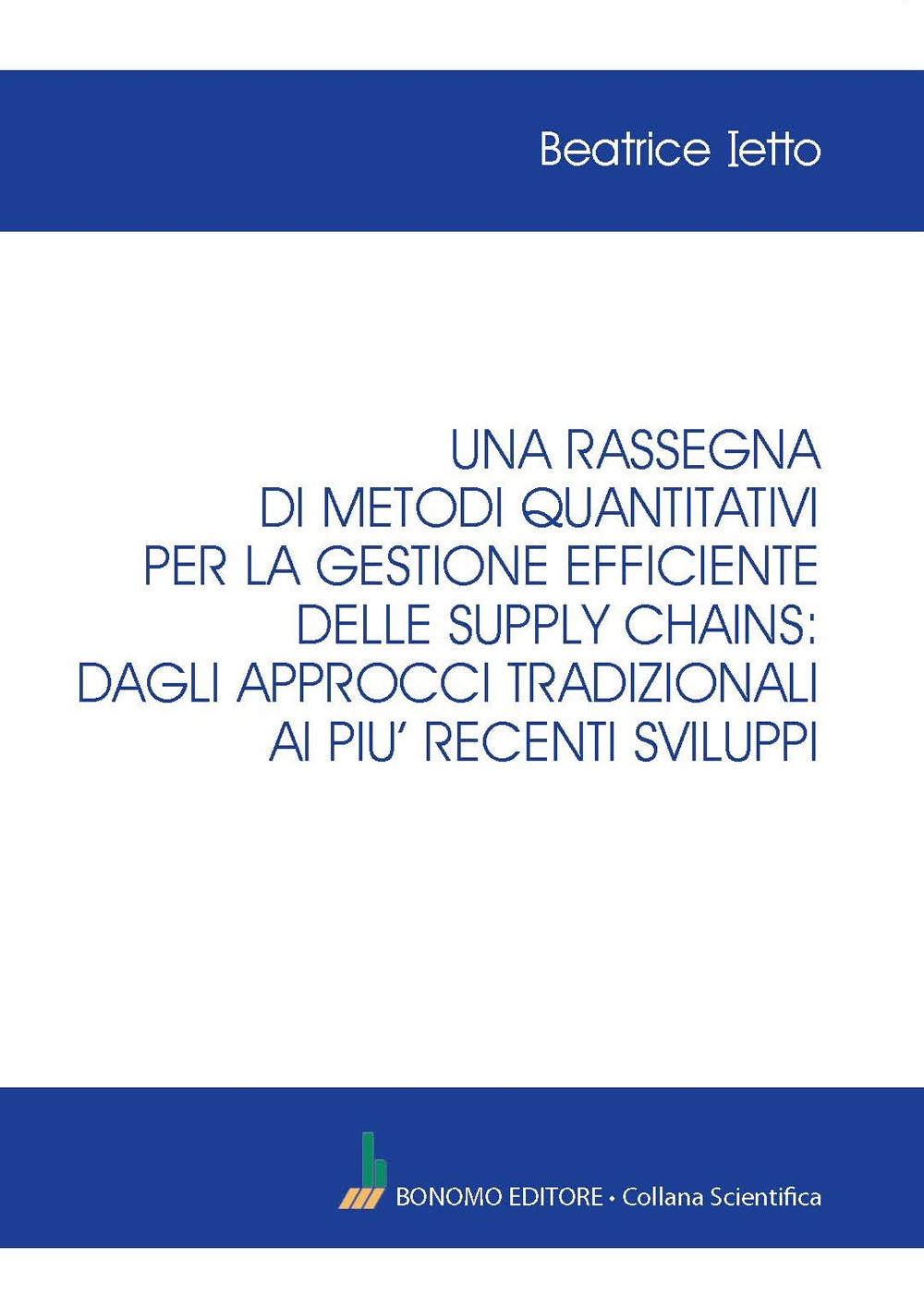 Beatrice Ietto

UNA RASSEGNA DI METODI QUANTITATIVI PER LA GESTIONE EFFICIENTE DELLE SUPPLY CHAINS: DAGLI APPROCCI TRADIZIONALI AI PIU' RECENTI SVILUPPI

BONOMO EDITORE • Collana Scientifica